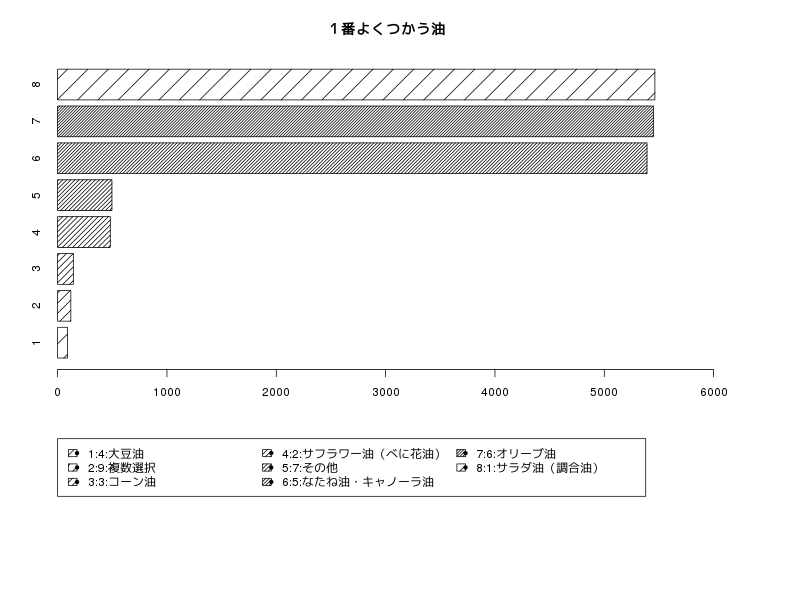 １番よくつかう油

8
7
6
5
4
3
2
1

0 1000 2000 3000 4000 5000 6000

1:4:大豆油
2:9:複数選択
3:3:コーン油
4:2:サフラワー油（べに花油）
5:7:その他
6:5:なたね油・キャノーラ油
7:6:オリーブ油
8:1:サラダ油（調合油）